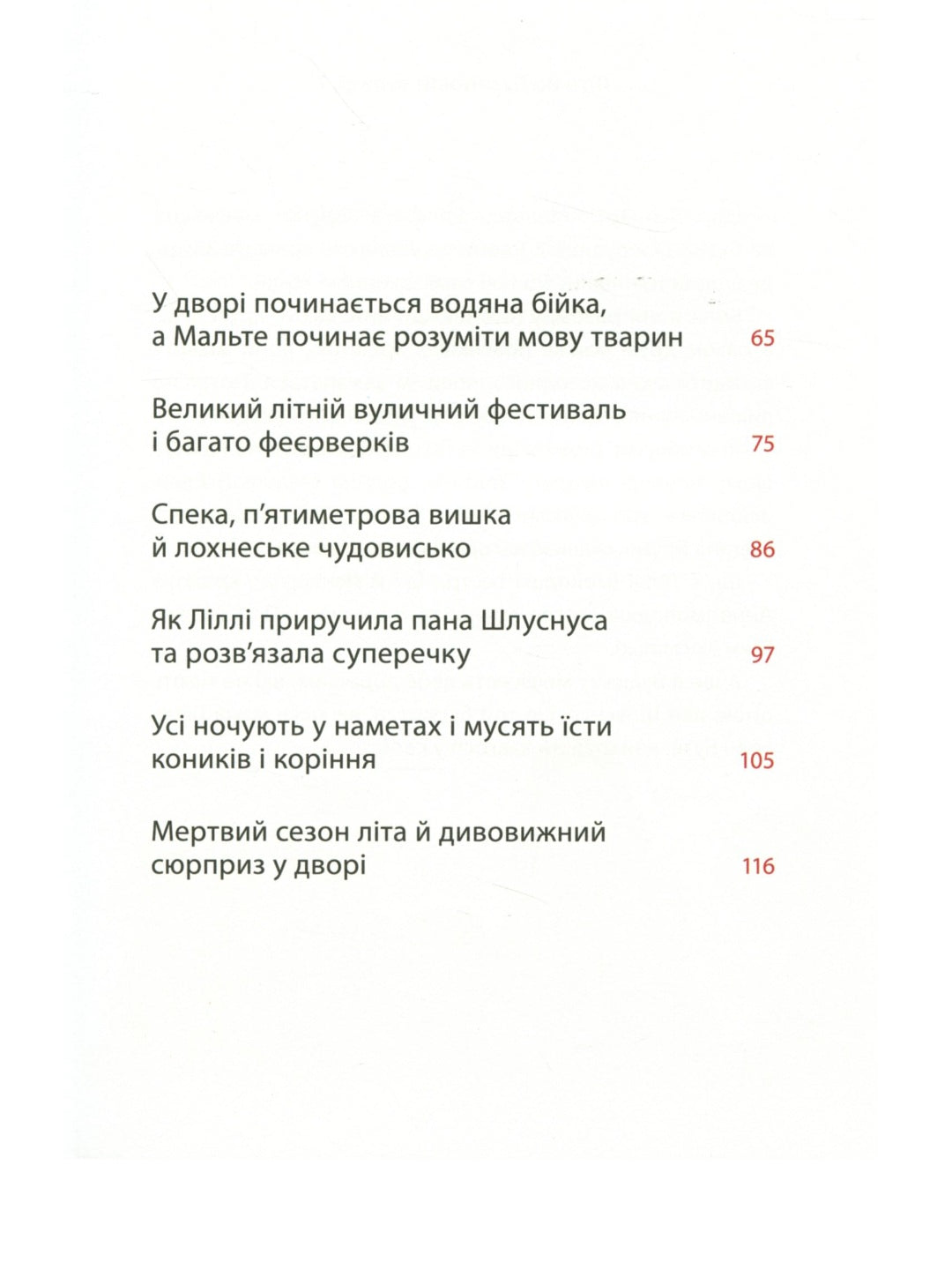 У дворі починається водяна бійка, а Мальте починає розуміти мову тварин 65

Великий літній вуличний фестиваль і багато феєрверків 75

Спека, п'ятиметрова вишка й лохнеське чудовисько 86

Як Ліллі приручила пана Шлуснуса та розв'язала суперечку 97

Усі ночують у наметах і мусять їсти коників і коріння 105

Мертвий сезон літа й дивовижний сюрприз у дворі 116